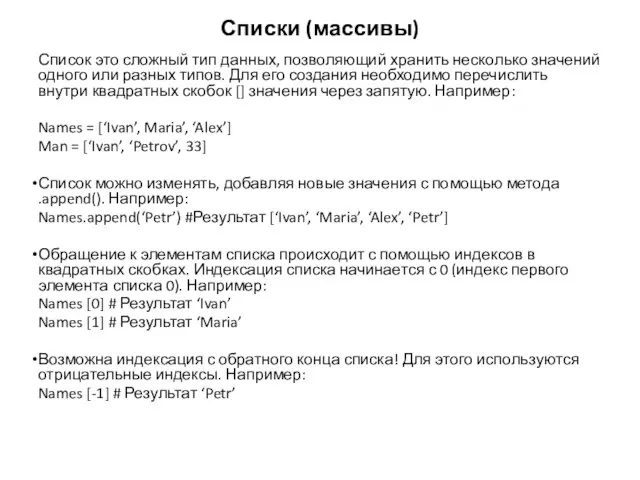 Списки (массивы)

Список это сложный тип данных, позволяющий хранить несколько значений одного или разных типов. Для его создания необходимо перечислить внутри квадратных скобок [] значения через запятую. Например:

Names = [‘Ivan’, Maria’, ‘Alex’]
Man = [‘Ivan’, ‘Petrov’, 33]

•Список можно изменять, добавляя новые значения с помощью метода .append(). Например:
Names.append(‘Petr’) #Результат [‘Ivan’, ‘Maria’, ‘Alex’, ‘Petr’]

•Обращение к элементам списка происходит с помощью индексов в квадратных скобках. Индексация списка начинается с 0 (индекс первого элемента списка 0). Например:
Names [0] # Результат ‘Ivan’
Names [1] # Результат ‘Maria’

•Возможна индексация с обратного конца списка! Для этого используются отрицательные индексы. Например:
Names [-1] # Результат ‘Petr’